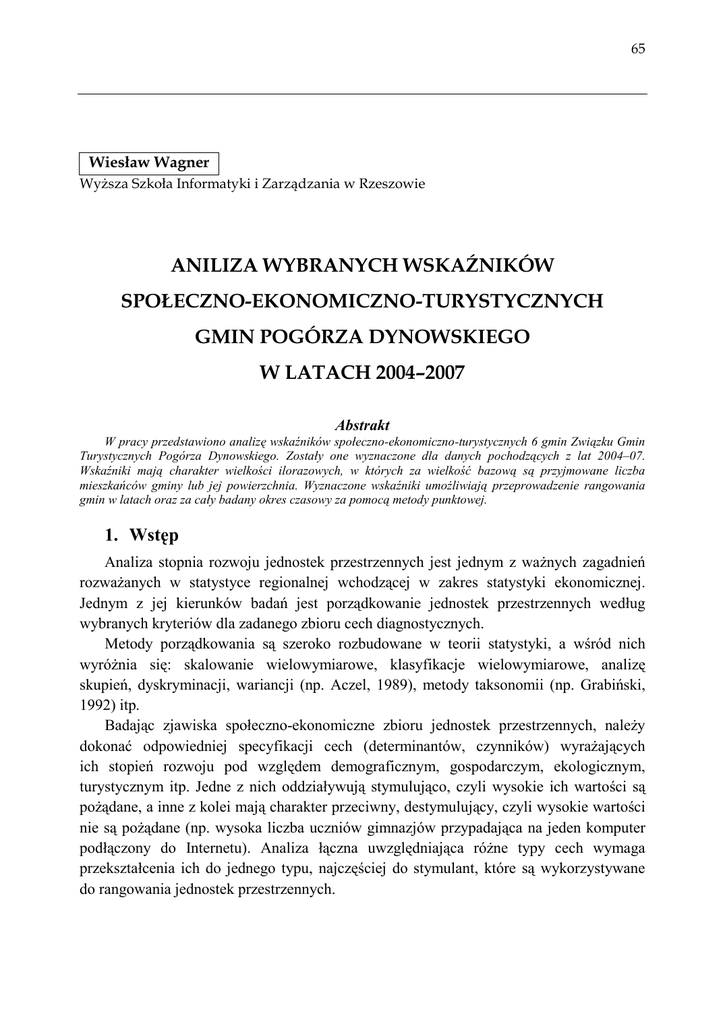 65

Wiesław Wagner
Wyższa Szkoła Informatyki i Zarządzania w Rzeszowie

ANILIZA WYBRANYCH WSKAŹNIKÓW SPOŁECZNO-EKONOMICZNO-TURYSTYCZNYCH GMIN POGÓRZA DYNOWSKIEGO W LATACH 2004–2007

Abstrakt
W pracy przedstawiono analizę wskaźników społeczno-ekonomiczno-turystycznych 6 gmin Związku Gmin Turystycznych Pogórza Dynowskiego. Zostały one wyznaczone dla danych pochodzących z lat 2004–07. Wskaźniki mają charakter wielkości ilorazowych, w których za wielkość bazową są przyjmowane liczba mieszkańców gminy lub jej powierzchnia. Wyznaczone wskaźniki umożliwiają przeprowadzenie rangowania gmin w latach oraz za cały badany okres czasowy za pomocą metody punktowej.

1. Wstęp

Analiza stopnia rozwoju jednostek przestrzennych jest jednym z ważnych zagadnień rozważanych w statystyce regionalnej wchodzącej w zakres statystyki ekonomicznej. Jednym z jej kierunków badań jest porządkowanie jednostek przestrzennych według wybranych kryteriów dla zadanego zbioru cech diagnostycznych.

Metody porządkowania są szeroko rozbudowane w teorii statystyki, a wśród nich wyróżnia się: skalowanie wielowymiarowe, klasyfikacje wielowymiarowe, analizę skupień, dyskryminacji, wariancji (np. Aczel, 1989), metody taksonomii (np. Grabiński, 1992) itp.

Badając zjawiska społeczno-ekonomiczne zbioru jednostek przestrzennych, należy dokonać odpowiedniej specyfikacji cech (determinantów, czynników) wyrażających ich stopień rozwoju pod względem demograficznym, gospodarczym, ekologicznym, turystycznym itp. Jedne z nich oddziaływują stymulująco, czyli wysokie ich wartości są pożądane, a inne z kolei mają charakter przeciwny, destymulujący, czyli wysokie wartości nie są pożądane (np. wysoka liczba uczniów gimnazjów przypadająca na jeden komputer podłączony do Internetu). Analiza łączna uwzględniająca różne typy cech wymaga przekształcenia ich do jednego typu, najczęściej do stymulant, które są wykorzystywane do rangowania jednostek przestrzennych.